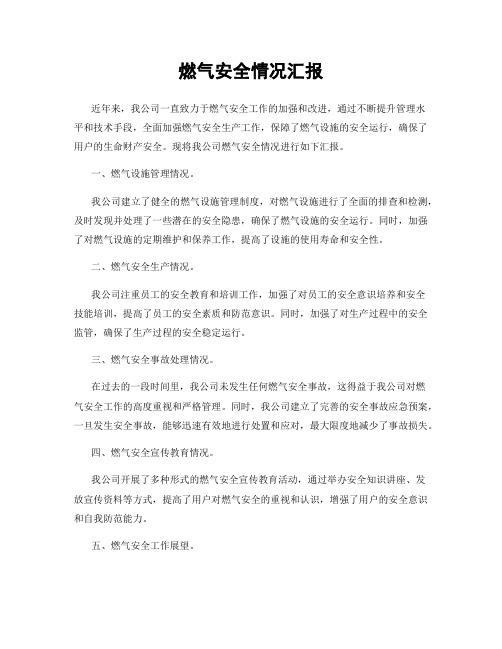 燃气安全情况汇报

近年来，我公司一直致力于燃气安全工作的加强和改进，通过不断提升管理水平和技术手段，全面加强燃气安全生产工作，保障了燃气设施的安全运行，确保了用户的生命财产安全。现将我公司燃气安全情况进行如下汇报。

一、燃气设施管理情况。

我公司建立了健全的燃气设施管理制度，对燃气设施进行了全面的排查和检测，及时发现并处理了一些潜在的安全隐患，确保了燃气设施的安全运行。同时，加强了对燃气设施的定期维护和保养工作，提高了设施的使用寿命和安全性。

二、燃气安全生产情况。

我公司注重员工的安全教育和培训工作，加强了对员工的安全意识培养和安全技能培训，提高了员工的安全素质和防范意识。同时，加强了对生产过程中的安全监管，确保了生产过程的安全稳定运行。

三、燃气安全事故处理情况。

在过去的一段时间里，我公司未发生任何燃气安全事故，这得益于我公司对燃气安全工作的高度重视和严格管理。同时，我公司建立了完善的安全事故应急预案，一旦发生安全事故，能够迅速有效地进行处置和应对，最大限度地减少了事故损失。

四、燃气安全宣传教育情况。

我公司开展了多种形式的燃气安全宣传教育活动，通过举办安全知识讲座、发放宣传资料等方式，提高了用户对燃气安全的重视和认识，增强了用户的安全意识和自我防范能力。

五、燃气安全工作展望。